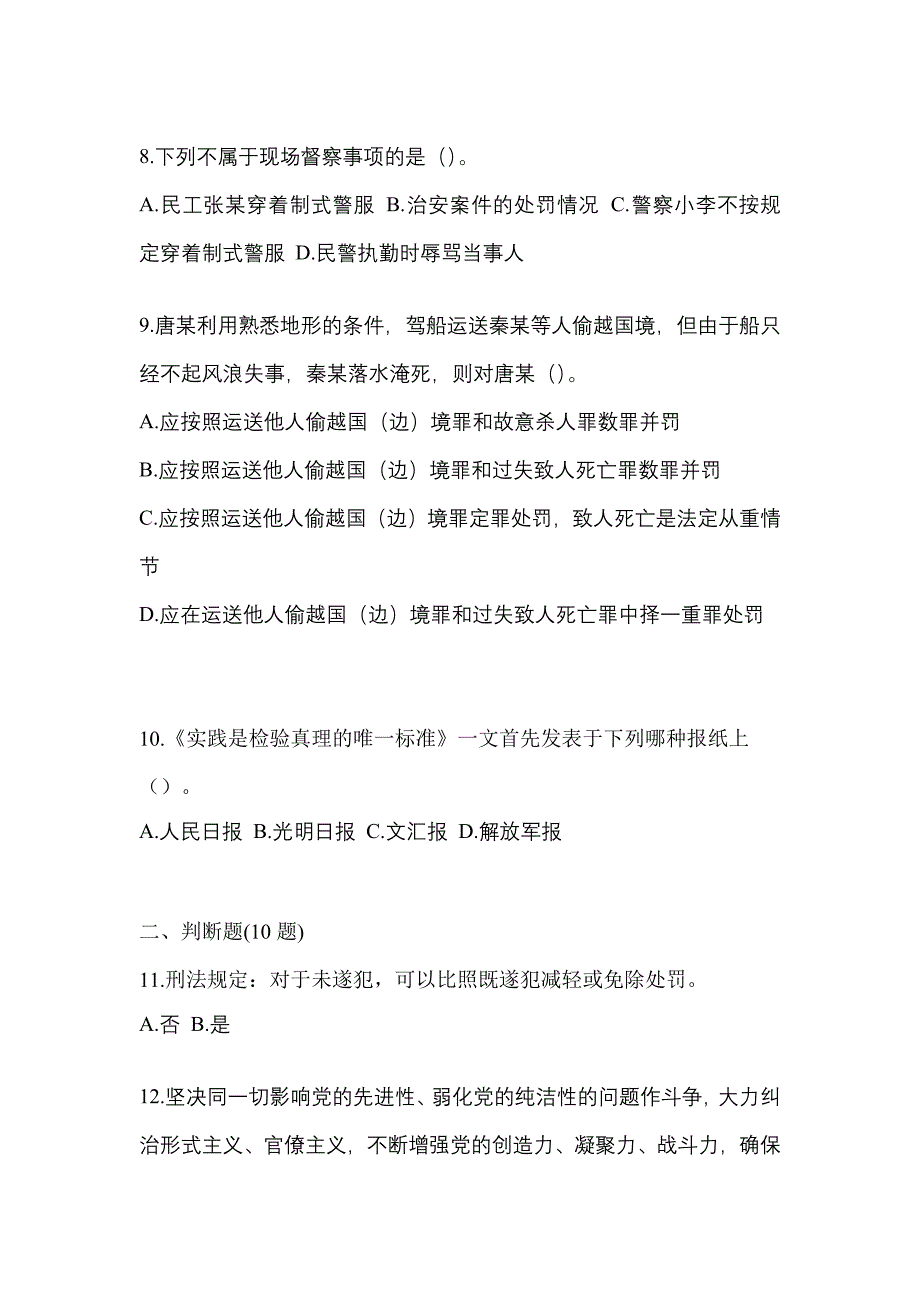 8.下列不属于现场督察事项的是（）。

A.民工张某穿着制式警服 B.治安案件的处罚情况 C.警察小李不按规定穿着制式警服 D.民警执勤时辱骂当事人

9.唐某利用熟悉地形的条件，驾船运送秦某等人偷越国境，但由于船只经不起风浪失事，秦某落水淹死，则对唐某（）。

A.应按照运送他人偷越国（边）境罪和故意杀人罪数罪并罚

B.应按照运送他人偷越国（边）境罪和过失致人死亡罪数罪并罚

C.应按照运送他人偷越国（边）境罪定罪处罚，致人死亡是法定从重情节

D.应在运送他人偷越国（边）境罪和过失致人死亡罪中择一重罪处罚

10.《实践是检验真理的唯一标准》一文首先发表于下列哪种报纸上（）。

A.人民日报 B.光明日报 C.文汇报 D.解放军报

二、判断题(10 题)

11.刑法规定：对于未遂犯，可以比照既遂犯减轻或免除处罚。

A.否 B.是

12.坚决同一切影响党的先进性、弱化党的纯洁性的问题作斗争，大力纠治形式主义、官僚主义，不断增强党的创造力、凝聚力、战斗力，确保